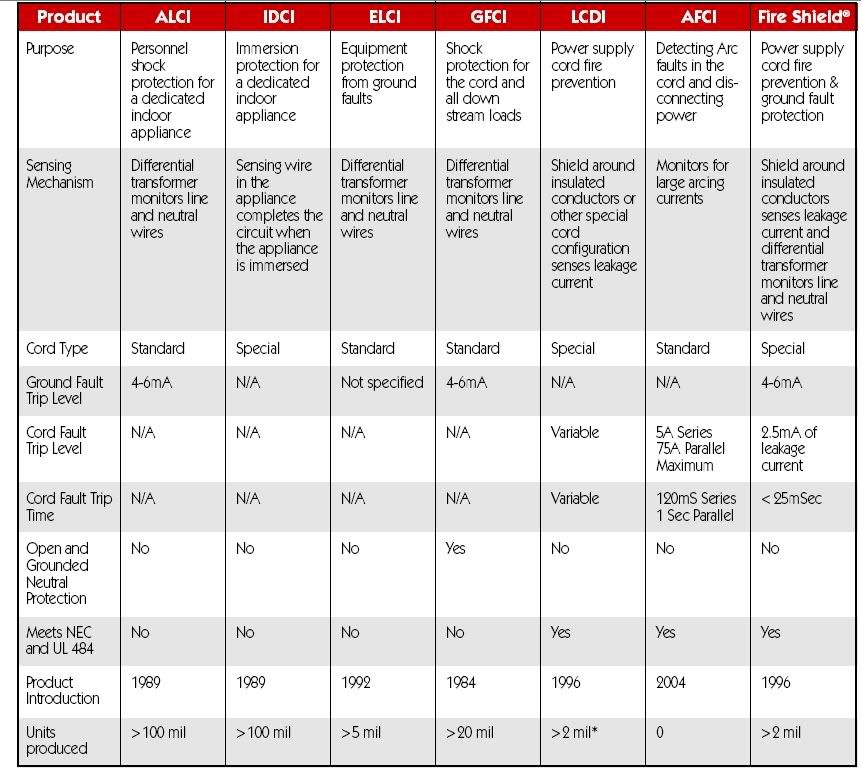 | Product | ALCI | IDCI | ELCI | GFCI | LCDI | AFCI | Fire Shield® |
|---|---|---|---|---|---|---|---|
| Purpose | Personnel shock protection for a dedicated indoor appliance | Immersion protection for a dedicated indoor appliance | Equipment protection from ground faults | Shock protection for the cord and all down stream loads | Power supply cord fire prevention | Detecting Arc faults in the cord and disconnecting power | Power supply cord fire prevention & ground fault protection |
| Sensing Mechanism | Differential transformer monitors line and neutral wires | Sensing wire in the appliance completes the circuit when the appliance is immersed | Differential transformer monitors line and neutral wires | Differential transformer monitors line and neutral wires | Shield around insulated conductors or other special cord configuration senses leakage current | Monitors for large arcing currents | Shield around insulated conductors senses leakage current and differential transformer monitors line and neutral wires |
| Cord Type | Standard | Special | Standard | Standard | Special | Standard | Special |
| Ground Fault Trip Level | 4-6mA | N/A | Not specified | 4-6mA | N/A | N/A | 4-6mA |
| Cord Fault Trip Level | N/A | N/A | N/A | N/A | Variable | 5A Series 75A Parallel Maximum | 2.5mA of leakage current |
| Cord Fault Trip Time | N/A | N/A | N/A | N/A | Variable | 120mS Series 1 Sec Parallel | < 25mSec |
| Open and Grounded Neutral Protection | No | No | No | Yes | No | No | No |
| Meets NEC and UL 484 | No | No | No | No | Yes | Yes | Yes |
| Product Introduction | 1989 | 1989 | 1992 | 1984 | 1996 | 2004 | 1996 |
| Units produced | >100 mil | >100 mil | >5 mil | >20 mil | >2 mil* | 0 | >2 mil |